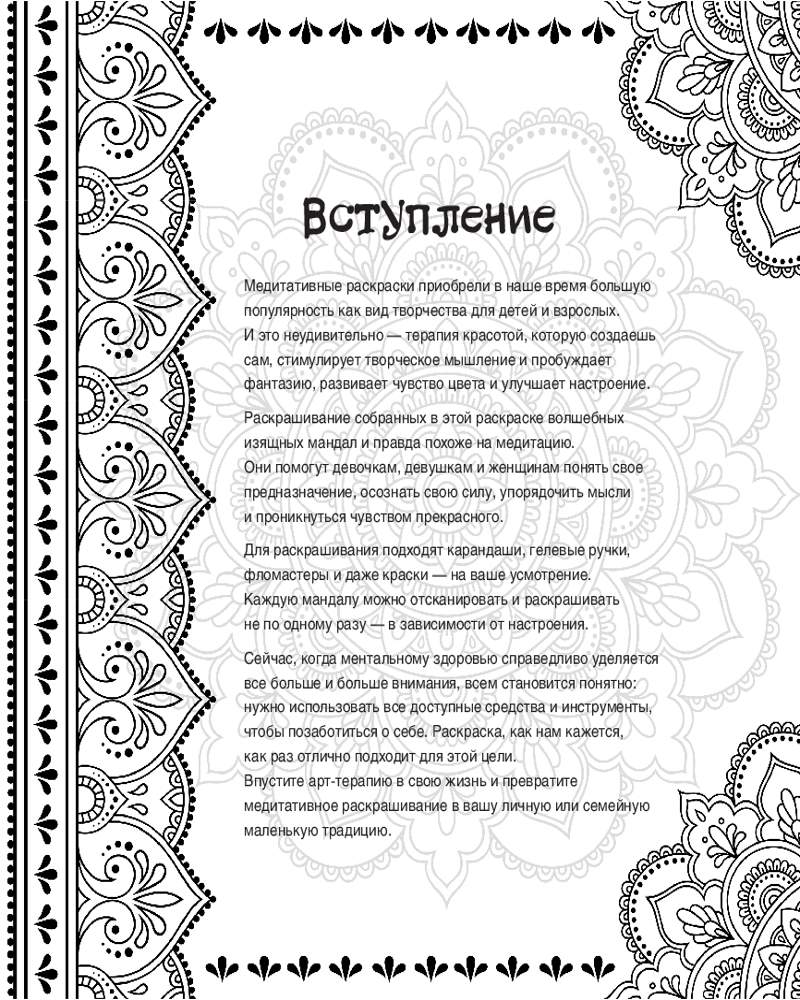 Вступление

Медитативные раскраски приобрели в наше время большую популярность как вид творчества для детей и взрослых. И это неудивительно — терапия красотой, которую создаешь сам, стимулирует творческое мышление и пробуждает фантазию, развивает чувство цвета и улучшает настроение.

Раскрашивание собранных в этой раскраске волшебных изящных мандал и правда похоже на медитацию. Они помогут девочкам, девушкам и женщинам понять свое предназначение, осознать свою силу, упорядочить мысли и проникнуться чувством прекрасного.

Для раскрашивания подходят карандаши, гелевые ручки, фломастеры и даже краски — на ваше усмотрение. Каждую мандалу можно отсканировать и раскрашивать не по одному разу — в зависимости от настроения.

Сейчас, когда ментальному здоровью справедливо уделяется все больше и больше внимания, всем становится понятно: нужно использовать все доступные средства и инструменты, чтобы позаботиться о себе. Раскраска, как нам кажется, как раз отлично подходит для этой цели. Впустите арт-терапию в свою жизнь и превратите медитативное раскрашивание в вашу личную или семейную маленькую традицию.